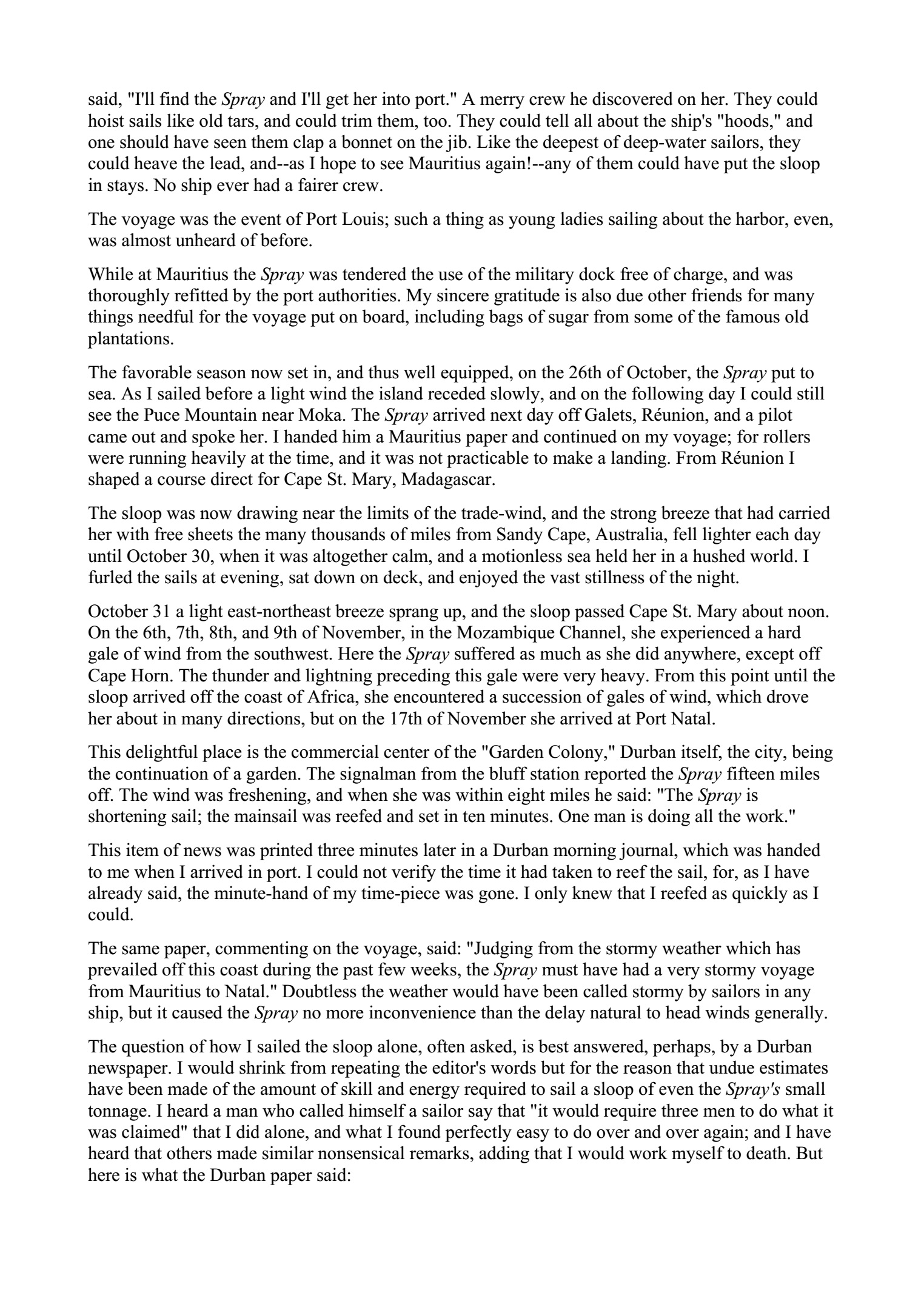 said, "I'll find the Spray and I'll get her into port." A merry crew he discovered on her. They could hoist sails like old tars, and could trim them, too. They could tell all about the ship's "hoods," and one should have seen them clap a bonnet on the jib. Like the deepest of deep-water sailors, they could heave the lead, and--as I hope to see Mauritius again!--any of them could have put the sloop in stays. No ship ever had a fairer crew.

The voyage was the event of Port Louis; such a thing as young ladies sailing about the harbor, even, was almost unheard of before.

While at Mauritius the Spray was tendered the use of the military dock free of charge, and was thoroughly refitted by the port authorities. My sincere gratitude is also due other friends for many things needful for the voyage put on board, including bags of sugar from some of the famous old plantations.

The favorable season now set in, and thus well equipped, on the 26th of October, the Spray put to sea. As I sailed before a light wind the island receded slowly, and on the following day I could still see the Puce Mountain near Moka. The Spray arrived next day off Galets, Réunion, and a pilot came out and spoke her. I handed him a Mauritius paper and continued on my voyage; for rollers were running heavily at the time, and it was not practicable to make a landing. From Réunion I shaped a course direct for Cape St. Mary, Madagascar.

The sloop was now drawing near the limits of the trade-wind, and the strong breeze that had carried her with free sheets the many thousands of miles from Sandy Cape, Australia, fell lighter each day until October 30, when it was altogether calm, and a motionless sea held her in a hushed world. I furled the sails at evening, sat down on deck, and enjoyed the vast stillness of the night.

October 31 a light east-northeast breeze sprang up, and the sloop passed Cape St. Mary about noon. On the 6th, 7th, 8th, and 9th of November, in the Mozambique Channel, she experienced a hard gale of wind from the southwest. Here the Spray suffered as much as she did anywhere, except off Cape Horn. The thunder and lightning preceding this gale were very heavy. From this point until the sloop arrived off the coast of Africa, she encountered a succession of gales of wind, which drove her about in many directions, but on the 17th of November she arrived at Port Natal.

This delightful place is the commercial center of the "Garden Colony," Durban itself, the city, being the continuation of a garden. The signalman from the bluff station reported the Spray fifteen miles off. The wind was freshening, and when she was within eight miles he said: "The Spray is shortening sail; the mainsail was reefed and set in ten minutes. One man is doing all the work."

This item of news was printed three minutes later in a Durban morning journal, which was handed to me when I arrived in port. I could not verify the time it had taken to reef the sail, for, as I have already said, the minute-hand of my time-piece was gone. I only knew that I reefed as quickly as I could.

The same paper, commenting on the voyage, said: "Judging from the stormy weather which has prevailed off this coast during the past few weeks, the Spray must have had a very stormy voyage from Mauritius to Natal." Doubtless the weather would have been called stormy by sailors in any ship, but it caused the Spray no more inconvenience than the delay natural to head winds generally.

The question of how I sailed the sloop alone, often asked, is best answered, perhaps, by a Durban newspaper. I would shrink from repeating the editor's words but for the reason that undue estimates have been made of the amount of skill and energy required to sail a sloop of even the Spray's small tonnage. I heard a man who called himself a sailor say that "it would require three men to do what it was claimed" that I did alone, and what I found perfectly easy to do over and over again; and I have heard that others made similar nonsensical remarks, adding that I would work myself to death. But here is what the Durban paper said: